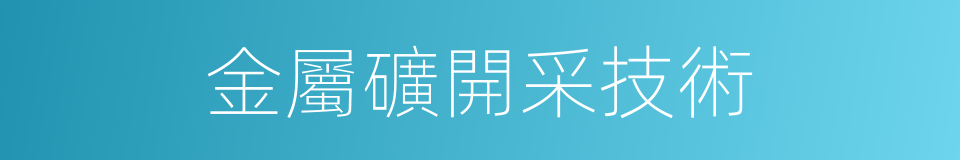 金屬礦開采技術